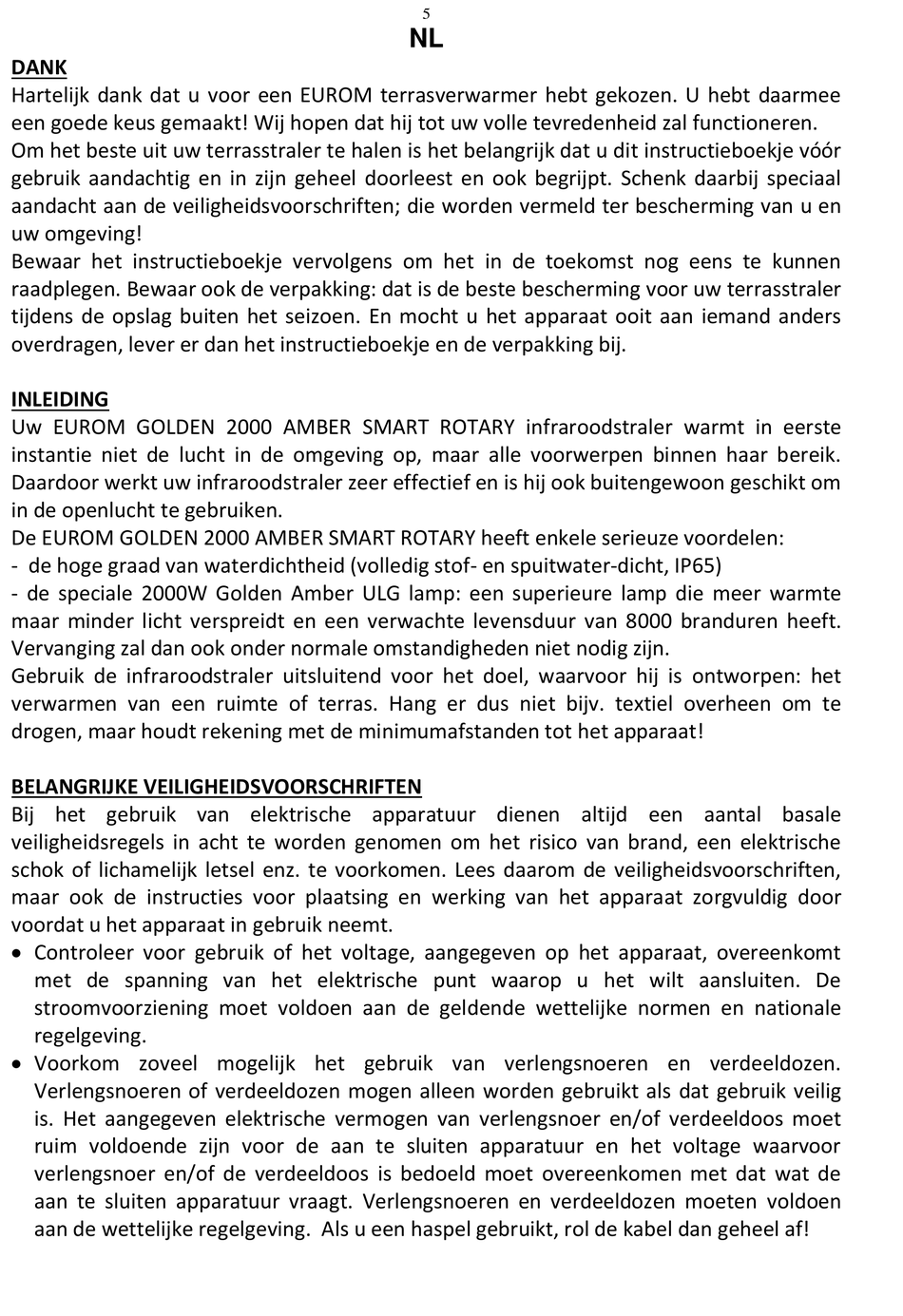 5
NL

DANK
Hartelijk dank dat u voor een EUROM terrasverwarmer hebt gekozen. U hebt daarmee een goede keus gemaakt! Wij hopen dat hij tot uw volle tevredenheid zal functioneren. Om het beste uit uw terrasstraler te halen is het belangrijk dat u dit instructieboekje vóór gebruik aandachtig en in zijn geheel doorleest en ook begrijpt. Schenk daarbij speciaal aandacht aan de veiligheidsvoorschriften; die worden vermeld ter bescherming van u en uw omgeving!
Bewaar het instructieboekje vervolgens om het in de toekomst nog eens te kunnen raadplegen. Bewaar ook de verpakking: dat is de beste bescherming voor uw terrasstraler tijdens de opslag buiten het seizoen. En mocht u het apparaat ooit aan iemand anders overdragen, lever er dan het instructieboekje en de verpakking bij.

INLEIDING
Uw EUROM GOLDEN 2000 AMBER SMART ROTARY infraroodstraler warmt in eerste instantie niet de lucht in de omgeving op, maar alle voorwerpen binnen haar bereik. Daardoor werkt uw infraroodstraler zeer effectief en is hij ook buitengewoon geschikt om in de openlucht te gebruiken.
De EUROM GOLDEN 2000 AMBER SMART ROTARY heeft enkele serieuze voordelen:
- de hoge graad van waterdichtheid (volledig stof- en spuitwater-dicht, IP65)
- de speciale 2000W Golden Amber ULG lamp: een superieure lamp die meer warmte maar minder licht verspreidt en een verwachte levensduur van 8000 branduren heeft. Vervanging zal dan ook onder normale omstandigheden niet nodig zijn.
Gebruik de infraroodstraler uitsluitend voor het doel, waarvoor hij is ontworpen: het verwarmen van een ruimte of terras. Hang er dus niet bijv. textiel overheen om te drogen, maar houdt rekening met de minimumafstanden tot het apparaat!

BELANGRIJKE VEILIGHEIDSVOORSCHRIFTEN
Bij het gebruik van elektrische apparatuur dienen altijd een aantal basale veiligheidsregels in acht te worden genomen om het risico van brand, een elektrische schok of lichamelijk letsel enz. te voorkomen. Lees daarom de veiligheidsvoorschriften, maar ook de instructies voor plaatsing en werking van het apparaat zorgvuldig door voordat u het apparaat in gebruik neemt.
• Controleer voor gebruik of het voltage, aangegeven op het apparaat, overeenkomt met de spanning van het elektrische punt waarop u het wilt aansluiten. De stroomvoorziening moet voldoen aan de geldende wettelijke normen en nationale regelgeving.
• Voorkom zoveel mogelijk het gebruik van verlengsnoeren en verdeeldozen. Verlengsnoeren of verdeeldozen mogen alleen worden gebruikt als dat gebruik veilig is. Het aangegeven elektrische vermogen van verlengsnoer en/of verdeeldoos moet ruim voldoende zijn voor de aan te sluiten apparatuur en het voltage waarvoor verlengsnoer en/of de verdeeldoos is bedoeld moet overeenkomen met dat wat de aan te sluiten apparatuur vraagt. Verlengsnoeren en verdeeldozen moeten voldoen aan de wettelijke regelgeving. Als u een haspel gebruikt, rol de kabel dan geheel af!